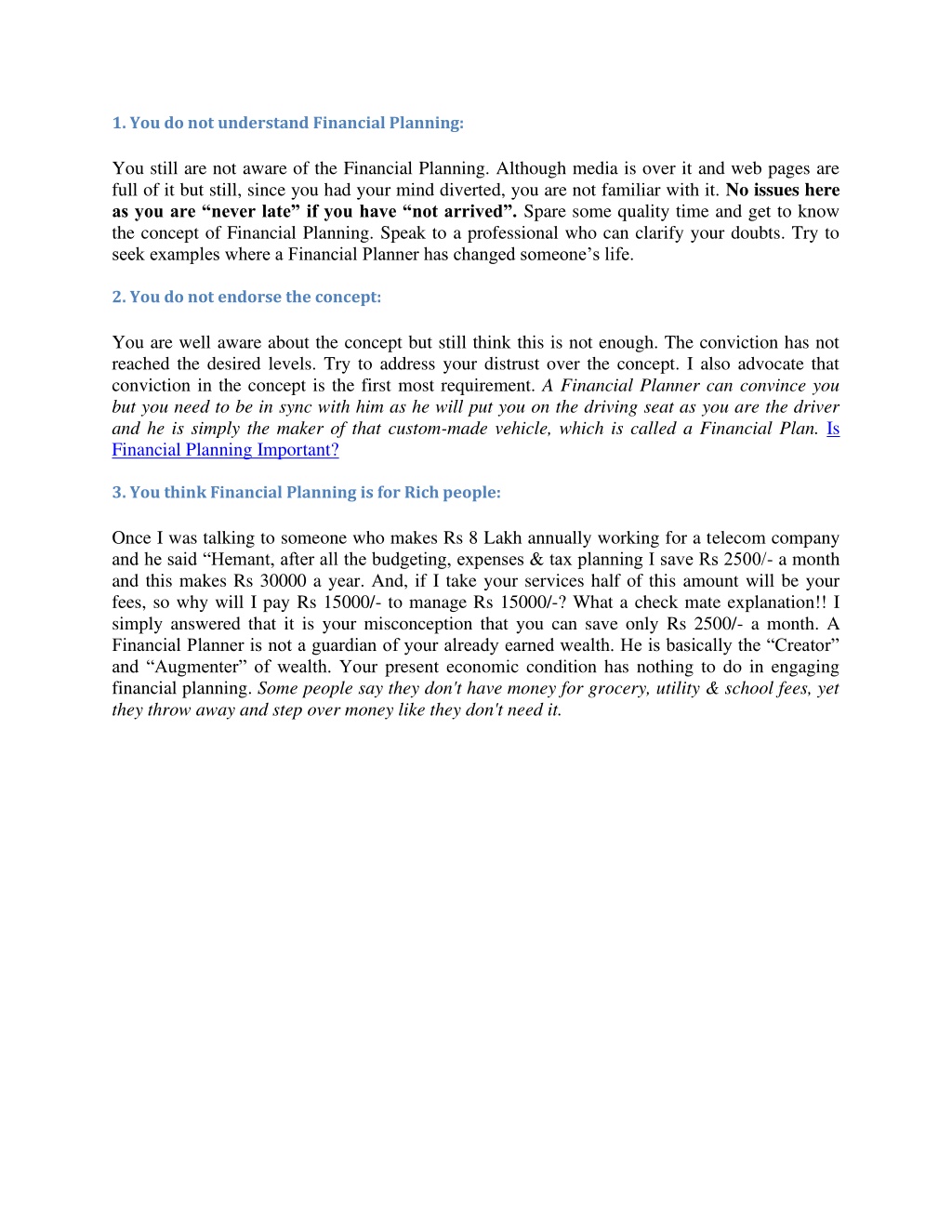 1. You do not understand Financial Planning:

You still are not aware of the Financial Planning. Although media is over it and web pages are full of it but still, since you had your mind diverted, you are not familiar with it. No issues here as you are “never late” if you have “not arrived”. Spare some quality time and get to know the concept of Financial Planning. Speak to a professional who can clarify your doubts. Try to seek examples where a Financial Planner has changed someone’s life.

2. You do not endorse the concept:

You are well aware about the concept but still think this is not enough. The conviction has not reached the desired levels. Try to address your distrust over the concept. I also advocate that conviction in the concept is the first most requirement. A Financial Planner can convince you but you need to be in sync with him as he will put you on the driving seat as you are the driver and he is simply the maker of that custom-made vehicle, which is called a Financial Plan. Is Financial Planning Important?

3. You think Financial Planning is for Rich people:

Once I was talking to someone who makes Rs 8 Lakh annually working for a telecom company and he said “Hemant, after all the budgeting, expenses & tax planning I save Rs 2500/- a month and this makes Rs 30000 a year. And, if I take your services half of this amount will be your fees, so why will I pay Rs 15000/- to manage Rs 15000/-? What a check mate explanation!! I simply answered that it is your misconception that you can save only Rs 2500/- a month. A Financial Planner is not a guardian of your already earned wealth. He is basically the “Creator” and “Augmenter” of wealth. Your present economic condition has nothing to do in engaging financial planning. Some people say they don't have money for grocery, utility & school fees, yet they throw away and step over money like they don't need it.